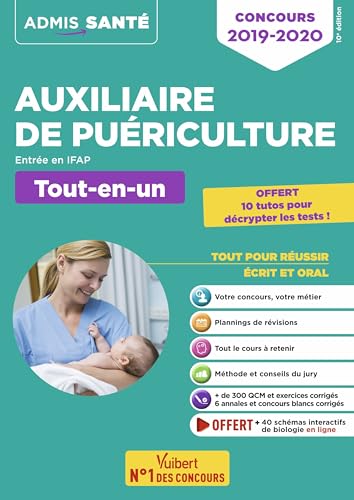 ADMIS SANTÉ

CONCOURS 2019-2020

10e édition

AUXILIAIRE DE PUÉRICULTURE

Entrée en IFAP

Tout-en-un

OFFERT
10 tutos pour décrypter les tests !

TOUT POUR RÉUSSIR
ÉCRIT ET ORAL

Votre concours, votre métier

Plannings de révisions

Tout le cours à retenir

Méthode et conseils du jury

+ de 300 QCM et exercices corrigés
6 annales et concours blancs corrigés

OFFERT + 40 schémas interactifs de biologie en ligne

Vuibert
N°1 DES CONCOURS